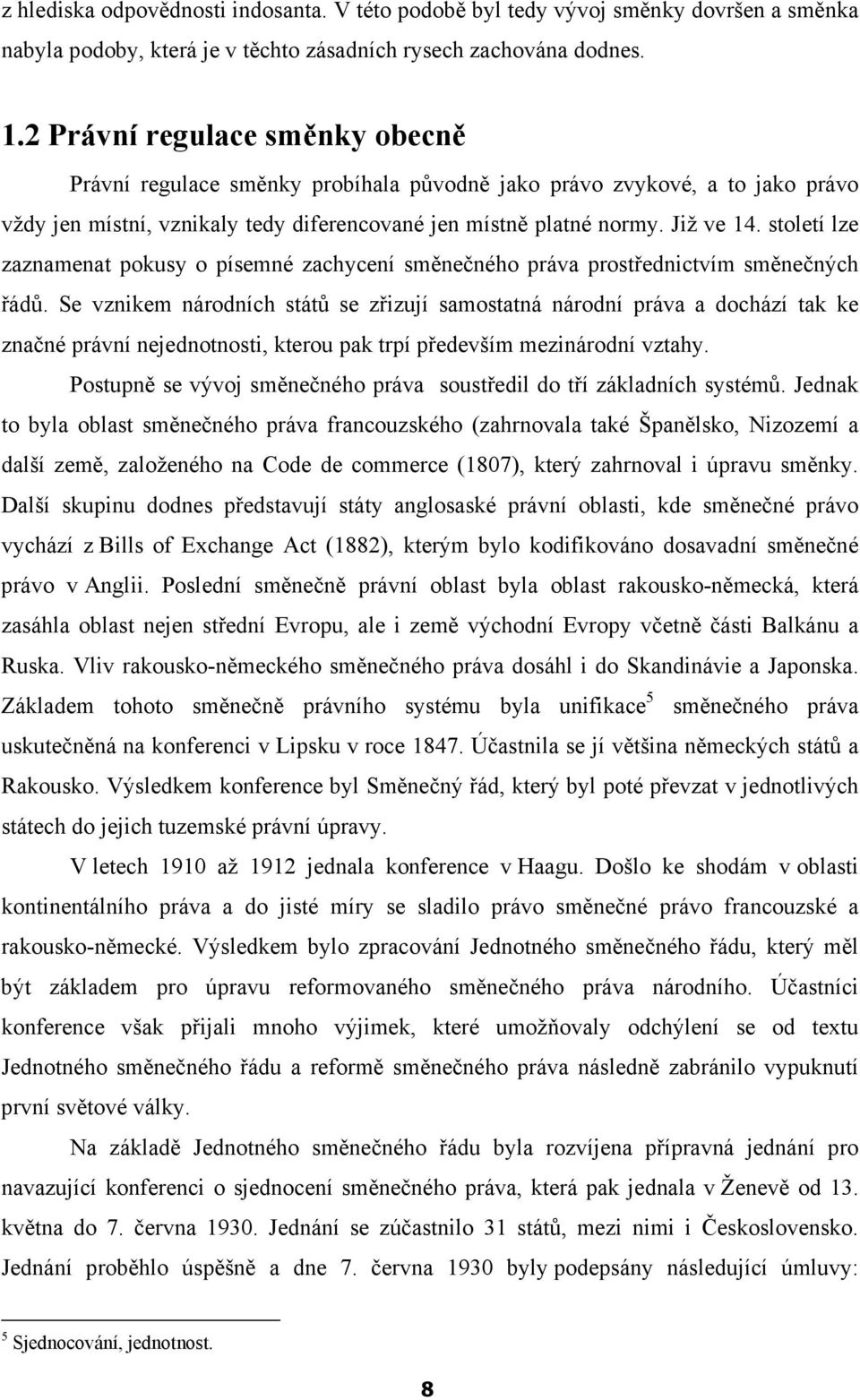 z hlediska odpovědnosti indosanta. V této podobě byl tedy vývoj směnky dovršen a směnka nabyla podoby, která je v těchto zásadních rysech zachována dodnes.

1.2 Právní regulace směnky obecně

Právní regulace směnky probíhala původně jako právo zvykové, a to jako právo vždy jen místní, vznikaly tedy diferencované jen místně platné normy. Již ve 14. století lze zaznamenat pokusy o písemné zachycení směnečného práva prostřednictvím směnečných řádů. Se vznikem národních států se zřizují samostatná národní práva a dochází tak ke značné právní nejednotnosti, kterou pak trpí především mezinárodní vztahy.

Postupně se vývoj směnečného práva soustředil do tří základních systémů. Jednak to byla oblast směnečného práva francouzského (zahrnovala také Španělsko, Nizozemí a další země, založeného na Code de commerce (1807), který zahrnoval i úpravu směnky. Další skupinu dodnes představují státy anglosaské právní oblasti, kde směnečné právo vychází z Bills of Exchange Act (1882), kterým bylo kodifikováno dosavadní směnečné právo v Anglii. Poslední směnečně právní oblast byla oblast rakousko-německá, která zasáhla oblast nejen střední Evropu, ale i země východní Evropy včetně části Balkánu a Ruska. Vliv rakousko-německého směnečného práva dosáhl i do Skandinávie a Japonska. Základem tohoto směnečně právního systému byla unifikace$^5$ směnečného práva uskutečněná na konferenci v Lipsku v roce 1847. Účastnila se jí většina německých států a Rakousko. Výsledkem konference byl Směnečný řád, který byl poté převzat v jednotlivých státech do jejich tuzemské právní úpravy.

V letech 1910 až 1912 jednala konference v Haagu. Došlo ke shodám v oblasti kontinentálního práva a do jisté míry se sladilo právo směnečné právo francouzské a rakousko-německé. Výsledkem bylo zpracování Jednotného směnečného řádu, který měl být základem pro úpravu reformovaného směnečného práva národního. Účastníci konference však přijali mnoho výjimek, které umožňovaly odchýlení se od textu Jednotného směnečného řádu a reformě směnečného práva následně zabránilo vypuknutí první světové války.

Na základě Jednotného směnečného řádu byla rozvíjena přípravná jednání pro navazující konferenci o sjednocení směnečného práva, která pak jednala v Ženevě od 13. května do 7. června 1930. Jednání se zúčastnilo 31 států, mezi nimi i Československo. Jednání proběhlo úspěšně a dne 7. června 1930 byly podepsány následující úmluvy:

$^5$ Sjednocování, jednotnost.

8